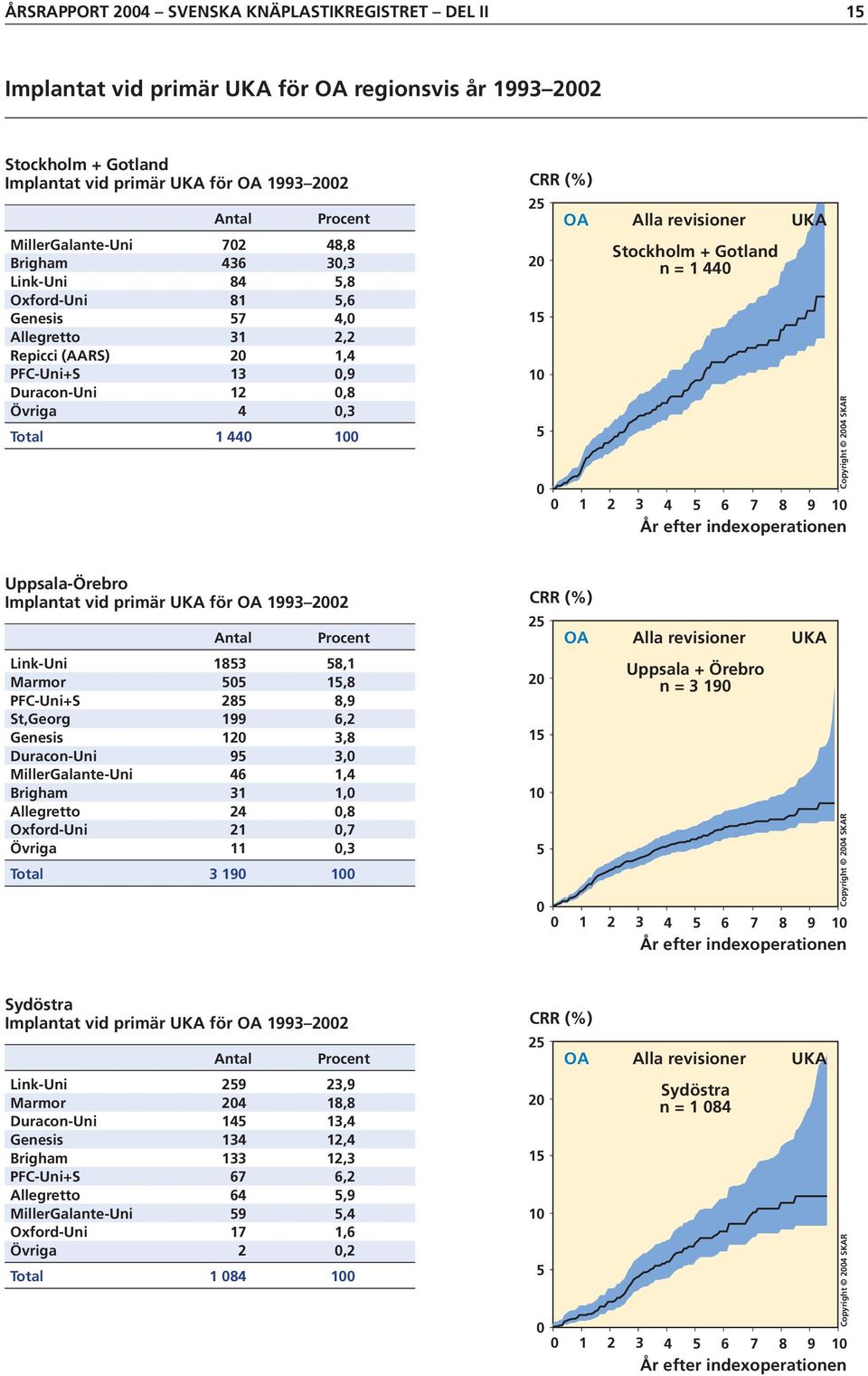 ÅRSRAPPORT 2004 – SVENSKA KNÄPLASTIKREGISTRET – DEL II 15

Implantat vid primär UKA för OA regionsvis år 1993–2002

Stockholm + Gotland
Implantat vid primär UKA för OA 1993–2002

| | Antal | Procent |
|---|---|---|
| MillerGalante-Uni | 702 | 48,8 |
| Brigham | 436 | 30,3 |
| Link-Uni | 84 | 5,8 |
| Oxford-Uni | 81 | 5,6 |
| Genesis | 57 | 4,0 |
| Allegretto | 31 | 2,2 |
| Repicci (AARS) | 20 | 1,4 |
| PFC-Uni+S | 13 | 0,9 |
| Duracon-Uni | 12 | 0,8 |
| Övriga | 4 | 0,3 |
| Total | 1 440 | 100 |

CRR (%)
25 20 15 10 5 0
OA Alla revisioner UKA
Stockholm + Gotland
n = 1 440
0 1 2 3 4 5 6 7 8 9 10
År efter indexoperationen
Copyright © 2004 SKAR

Uppsala-Örebro
Implantat vid primär UKA för OA 1993–2002

| | Antal | Procent |
|---|---|---|
| Link-Uni | 1853 | 58,1 |
| Marmor | 505 | 15,8 |
| PFC-Uni+S | 285 | 8,9 |
| St,Georg | 199 | 6,2 |
| Genesis | 120 | 3,8 |
| Duracon-Uni | 95 | 3,0 |
| MillerGalante-Uni | 46 | 1,4 |
| Brigham | 31 | 1,0 |
| Allegretto | 24 | 0,8 |
| Oxford-Uni | 21 | 0,7 |
| Övriga | 11 | 0,3 |
| Total | 3 190 | 100 |

CRR (%)
25 20 15 10 5 0
OA Alla revisioner UKA
Uppsala + Örebro
n = 3 190
0 1 2 3 4 5 6 7 8 9 10
År efter indexoperationen
Copyright © 2004 SKAR

Sydöstra
Implantat vid primär UKA för OA 1993–2002

| | Antal | Procent |
|---|---|---|
| Link-Uni | 259 | 23,9 |
| Marmor | 204 | 18,8 |
| Duracon-Uni | 145 | 13,4 |
| Genesis | 134 | 12,4 |
| Brigham | 133 | 12,3 |
| PFC-Uni+S | 67 | 6,2 |
| Allegretto | 64 | 5,9 |
| MillerGalante-Uni | 59 | 5,4 |
| Oxford-Uni | 17 | 1,6 |
| Övriga | 2 | 0,2 |
| Total | 1 084 | 100 |

CRR (%)
25 20 15 10 5 0
OA Alla revisioner UKA
Sydöstra
n = 1 084
0 1 2 3 4 5 6 7 8 9 10
År efter indexoperationen
Copyright © 2004 SKAR